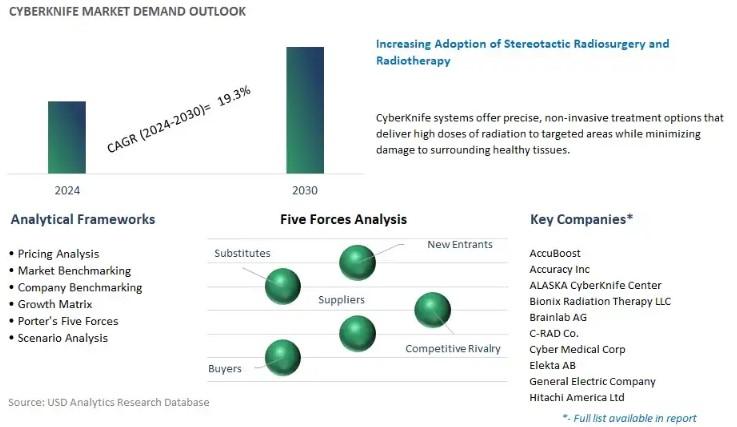 CYBERKNIFE MARKET DEMAND OUTLOOK

CAGR (2024-2030)= 19.3%

2024

2030

Increasing Adoption of Stereotactic Radiosurgery and Radiotherapy

CyberKnife systems offer precise, non-invasive treatment options that deliver high doses of radiation to targeted areas while minimizing damage to surrounding healthy tissues.

Analytical Frameworks

• Pricing Analysis
• Market Benchmarking
• Company Benchmarking
• Growth Matrix
• Porter's Five Forces
• Scenario Analysis

Five Forces Analysis

Substitutes

New Entrants

Suppliers

Competitive Rivalry

Buyers

Key Companies*

AccuBoost
Accuracy Inc
ALASKA CyberKnife Center
Bionix Radiation Therapy LLC
Brainlab AG
C-RAD Co.
Cyber Medical Corp
Elekta AB
General Electric Company
Hitachi America Ltd

*- Full list available in report

Source: USD Analytics Research Database